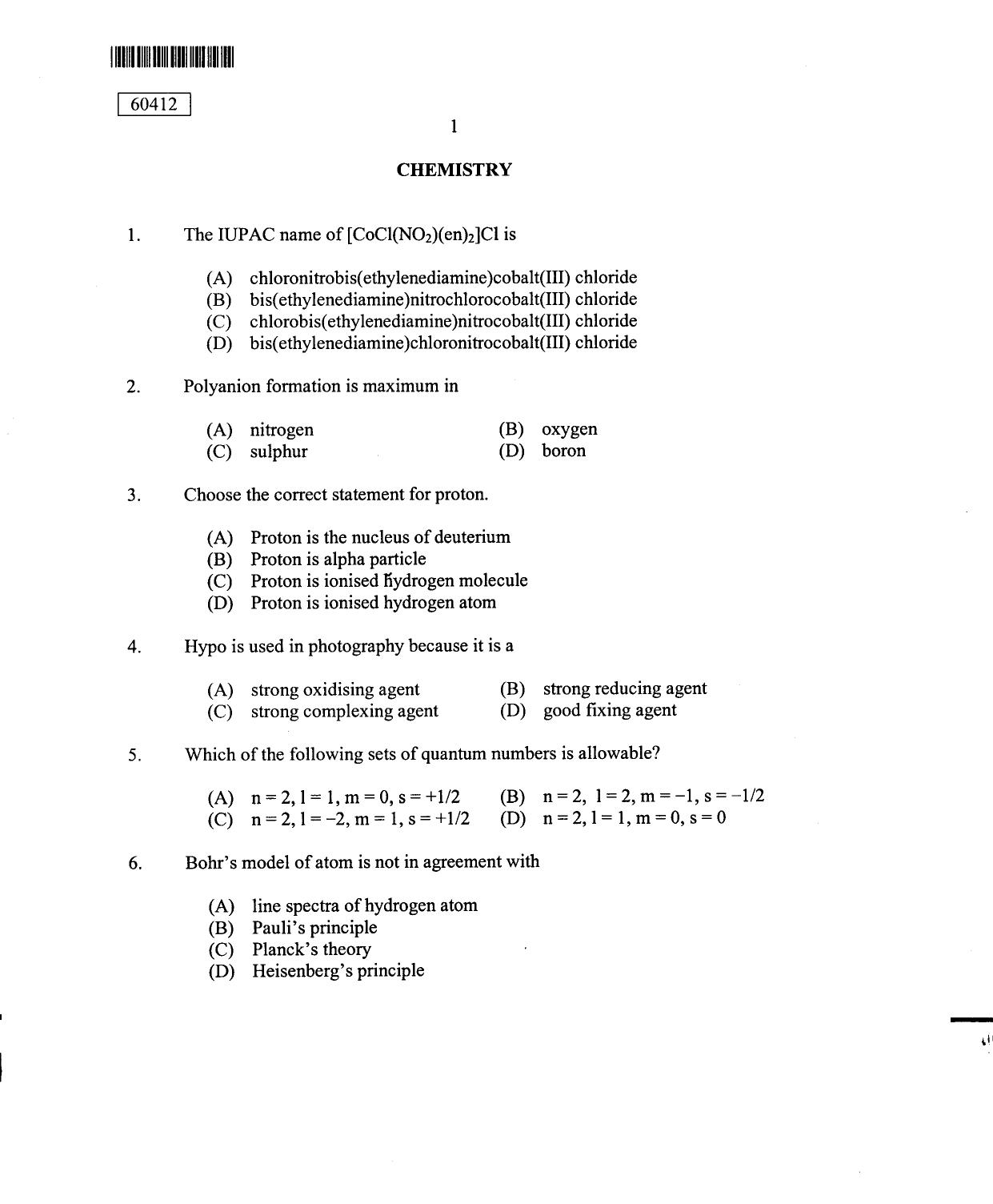 60412

1

CHEMISTRY

1. The IUPAC name of $[CoCl(NO_2)(en)_2]Cl$ is

(A) chloronitrobis(ethylenediamine)cobalt(III) chloride
(B) bis(ethylenediamine)nitrochlorocobalt(III) chloride
(C) chlorobis(ethylenediamine)nitrocobalt(III) chloride
(D) bis(ethylenediamine)chloronitrocobalt(III) chloride

2. Polyanion formation is maximum in

(A) nitrogen (B) oxygen
(C) sulphur (D) boron

3. Choose the correct statement for proton.

(A) Proton is the nucleus of deuterium
(B) Proton is alpha particle
(C) Proton is ionised hydrogen molecule
(D) Proton is ionised hydrogen atom

4. Hypo is used in photography because it is a

(A) strong oxidising agent (B) strong reducing agent
(C) strong complexing agent (D) good fixing agent

5. Which of the following sets of quantum numbers is allowable?

(A) n = 2, l = 1, m = 0, s = +1/2 (B) n = 2, l = 2, m = −1, s = −1/2
(C) n = 2, l = −2, m = 1, s = +1/2 (D) n = 2, l = 1, m = 0, s = 0

6. Bohr's model of atom is not in agreement with

(A) line spectra of hydrogen atom
(B) Pauli's principle
(C) Planck's theory
(D) Heisenberg's principle